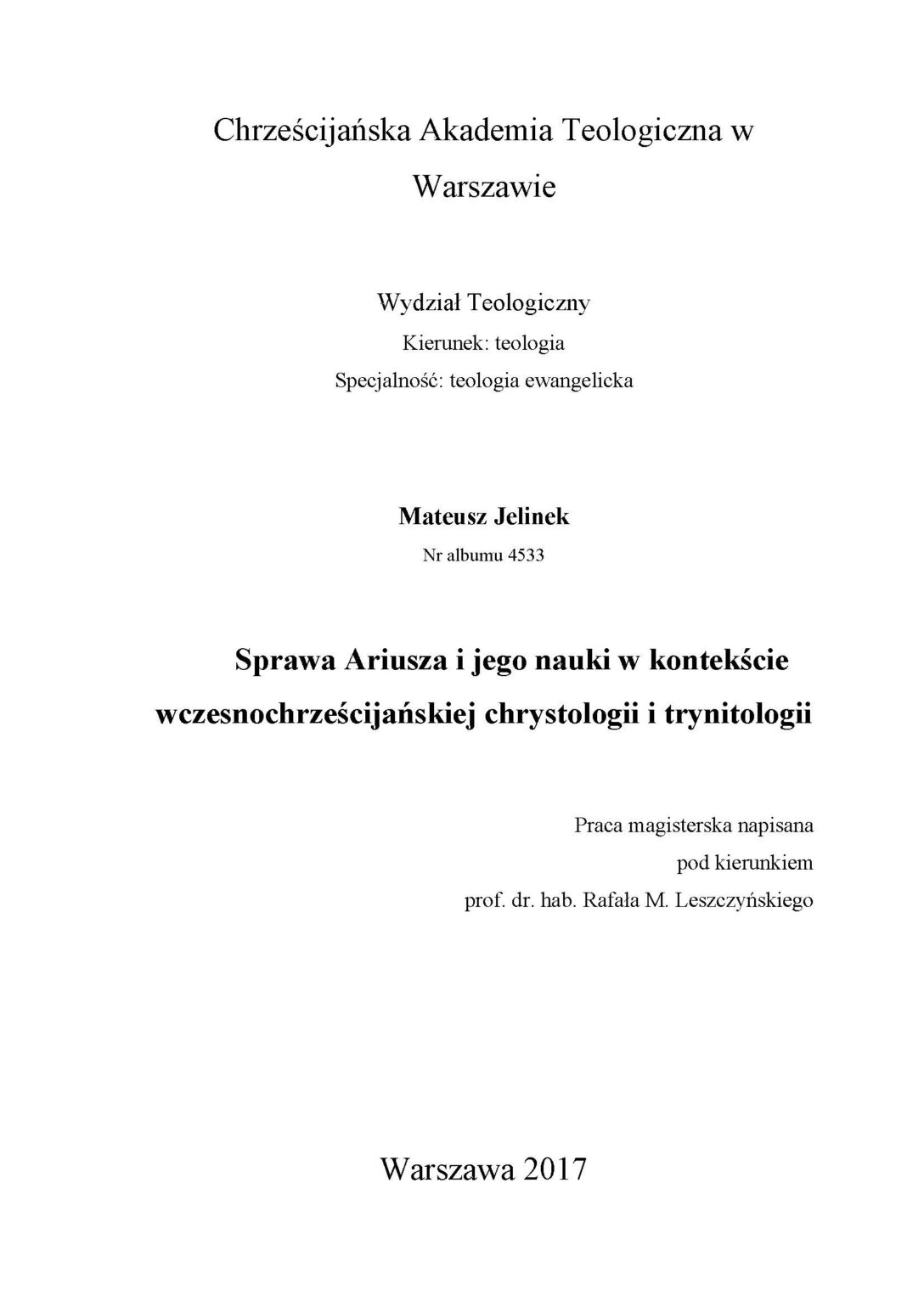 Chrześcijańska Akademia Teologiczna w Warszawie

Wydział Teologiczny
Kierunek: teologia
Specjalność: teologia ewangelicka

Mateusz Jelinek
Nr albumu 4533

Sprawa Ariusza i jego nauki w kontekście wczesnochrześcijańskiej chrystologii i trynitologii

Praca magisterska napisana
pod kierunkiem
prof. dr. hab. Rafała M. Leszczyńskiego

Warszawa 2017